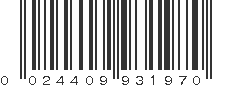 0 024409 931970